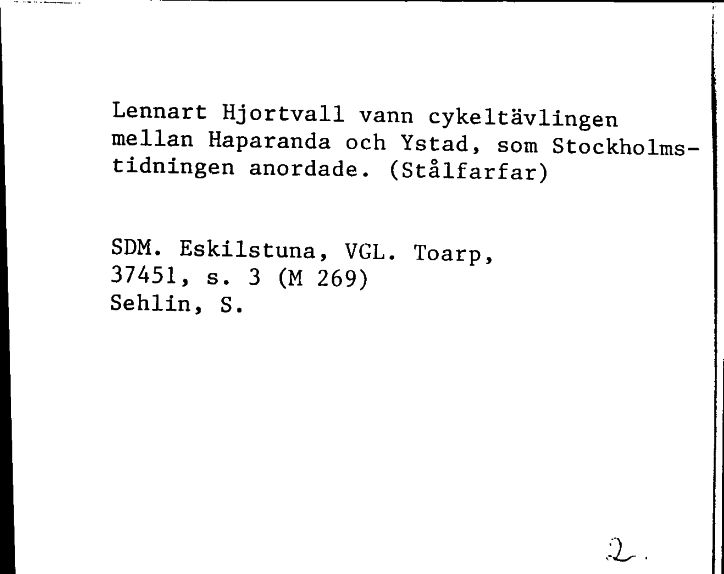 Lennart Hjortvall vann cykeltävlingen mellan Haparanda och Ystad, som Stockholmstidningen anordade. (Stålfarfar)

SDM. Eskilstuna, VGL. Toarp, 37451, s. 3 (M 269)
Sehlin, S.

2.